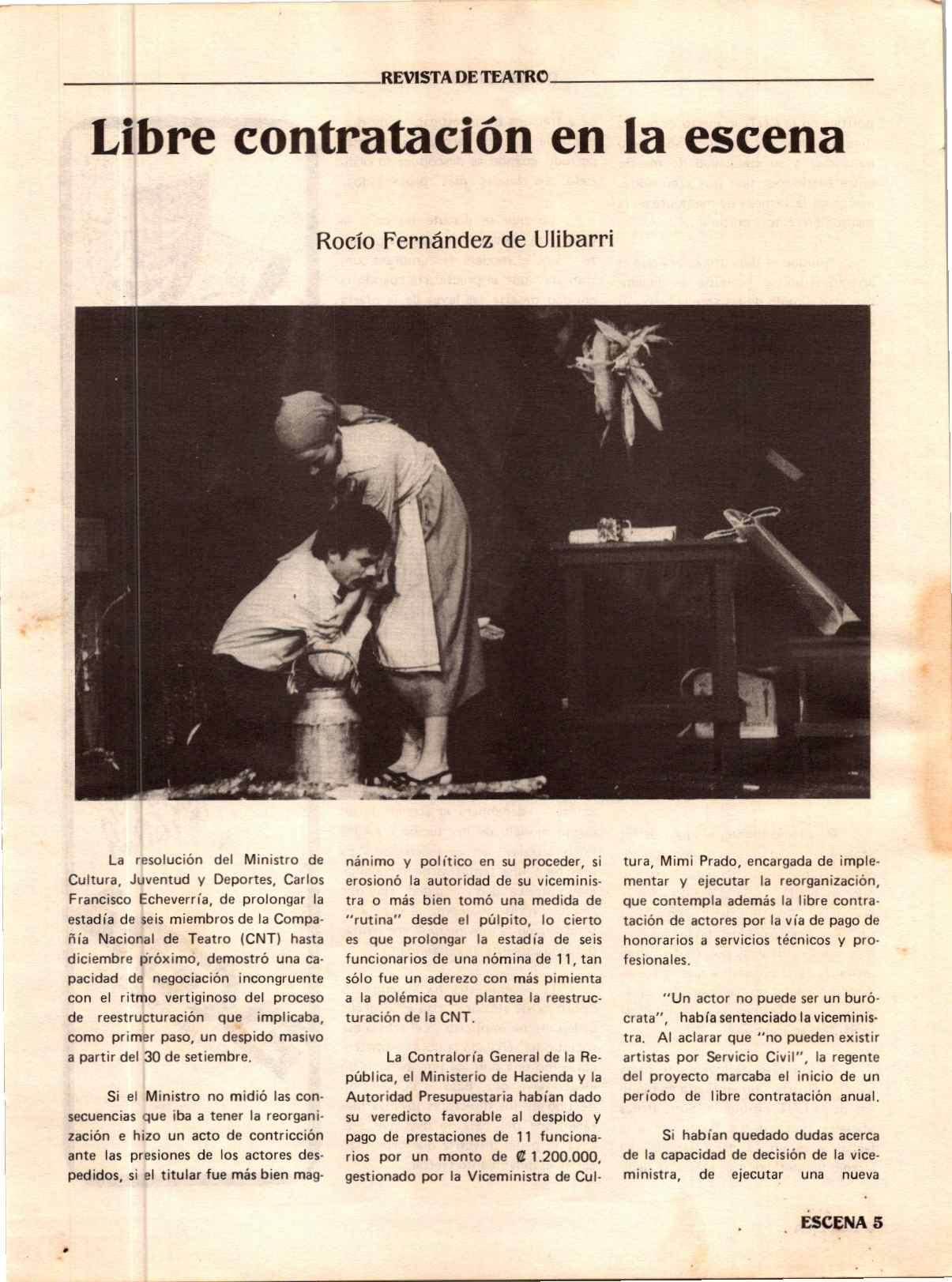 REVISTA DE TEATRO

Libre contratación en la escena

Rocío Fernández de Ulibarri

La resolución del Ministro de Cultura, Juventud y Deportes, Carlos Francisco Echeverría, de prolongar la estadía de seis miembros de la Compañía Nacional de Teatro (CNT) hasta diciembre próximo, demostró una capacidad de negociación incongruente con el ritmo vertiginoso del proceso de reestructuración que implicaba, como primer paso, un despido masivo a partir del 30 de setiembre.

Si el Ministro no midió las consecuencias que iba a tener la reorganización e hizo un acto de contricción ante las presiones de los actores despedidos, si el titular fue más bien magnánimo y político en su proceder, si erosionó la autoridad de su viceministra o más bien tomó una medida de "rutina" desde el púlpito, lo cierto es que prolongar la estadía de seis funcionarios de una nómina de 11, tan sólo fue un aderezo con más pimienta a la polémica que plantea la reestructuración de la CNT.

La Contraloría General de la República, el Ministerio de Hacienda y la Autoridad Presupuestaria habían dado su veredicto favorable al despido y pago de prestaciones de 11 funcionarios por un monto de ₡ 1.200.000, gestionado por la Viceministra de Cultura, Mimi Prado, encargada de implementar y ejecutar la reorganización, que contempla además la libre contratación de actores por la vía de pago de honorarios a servicios técnicos y profesionales.

"Un actor no puede ser un burócrata", había sentenciado la viceministra. Al aclarar que "no pueden existir artistas por Servicio Civil", la regente del proyecto marcaba el inicio de un período de libre contratación anual.

Si habían quedado dudas acerca de la capacidad de decisión de la viceministra, de ejecutar una nueva

ESCENA 5